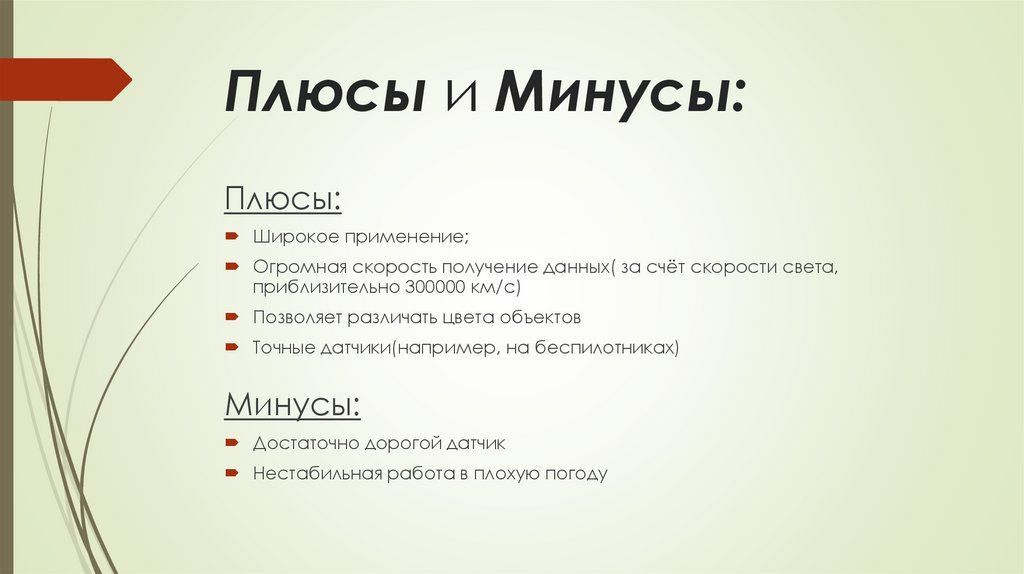 Плюсы и Минусы:

Плюсы:

Широкое применение;

Огромная скорость получение данных( за счёт скорости света, приблизительно 300000 км/с)

Позволяет различать цвета объектов

Точные датчики(например, на беспилотниках)

Минусы:

Достаточно дорогой датчик

Нестабильная работа в плохую погоду